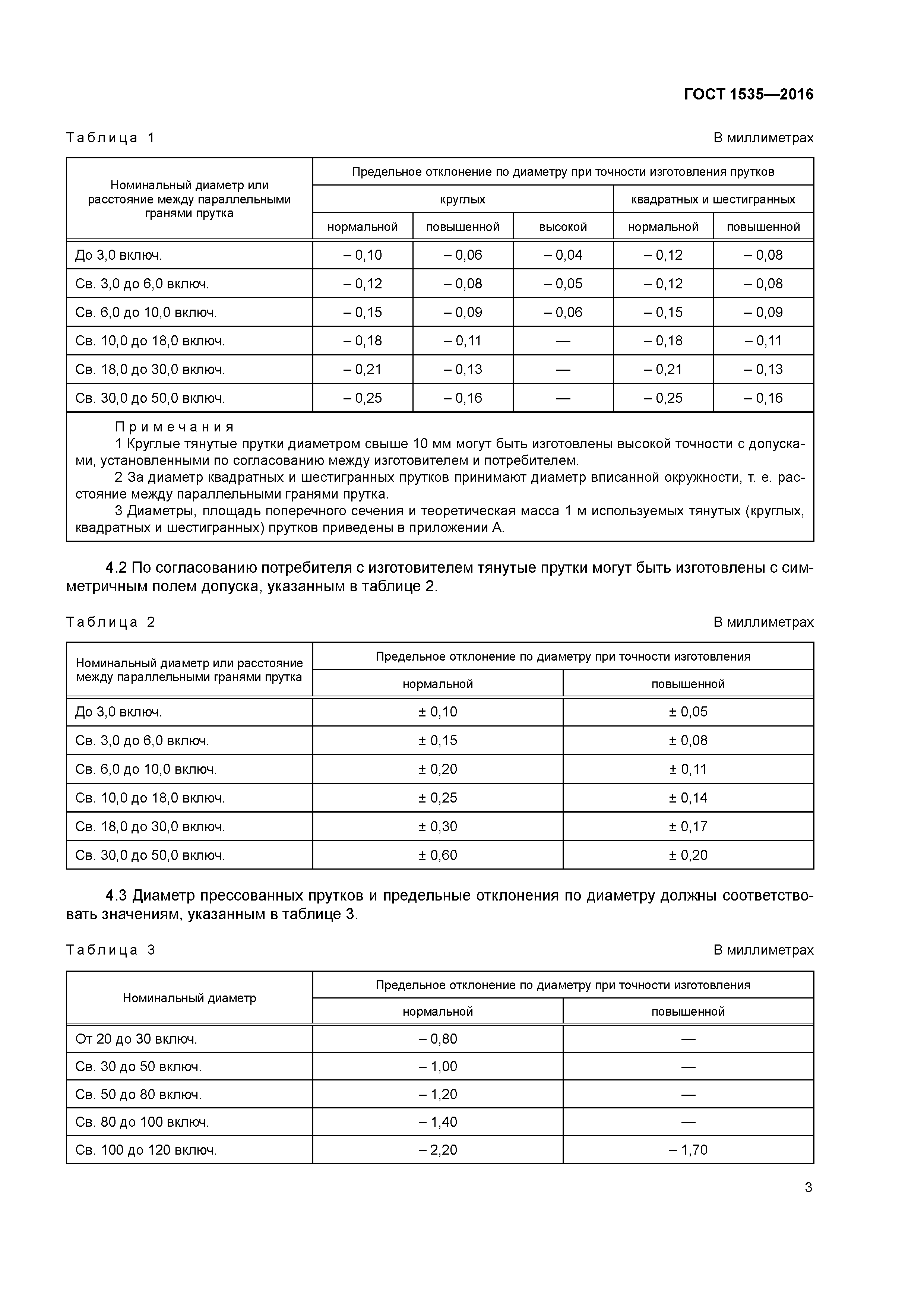 ГОСТ 1535—2016

Таблица 1

В миллиметрах

| Номинальный диаметр или расстояние между параллельными гранями прутка | Предельное отклонение по диаметру при точности изготовления прутков | | | | |
|---|---|---|---|---|---|
| | круглых | | | квадратных и шестигранных | |
| | нормальной | повышенной | высокой | нормальной | повышенной |
| До 3,0 включ. | – 0,10 | – 0,06 | – 0,04 | – 0,12 | – 0,08 |
| Св. 3,0 до 6,0 включ. | – 0,12 | – 0,08 | – 0,05 | – 0,12 | – 0,08 |
| Св. 6,0 до 10,0 включ. | – 0,15 | – 0,09 | – 0,06 | – 0,15 | – 0,09 |
| Св. 10,0 до 18,0 включ. | – 0,18 | – 0,11 | — | – 0,18 | – 0,11 |
| Св. 18,0 до 30,0 включ. | – 0,21 | – 0,13 | — | – 0,21 | – 0,13 |
| Св. 30,0 до 50,0 включ. | – 0,25 | – 0,16 | — | – 0,25 | – 0,16 |

Примечания
1 Круглые тянутые прутки диаметром свыше 10 мм могут быть изготовлены высокой точности с допусками, установленными по согласованию между изготовителем и потребителем.
2 За диаметр квадратных и шестигранных прутков принимают диаметр вписанной окружности, т. е. расстояние между параллельными гранями прутка.
3 Диаметры, площадь поперечного сечения и теоретическая масса 1 м используемых тянутых (круглых, квадратных и шестигранных) прутков приведены в приложении А.

4.2 По согласованию потребителя с изготовителем тянутые прутки могут быть изготовлены с симметричным полем допуска, указанным в таблице 2.

Таблица 2

В миллиметрах

| Номинальный диаметр или расстояние между параллельными гранями прутка | Предельное отклонение по диаметру при точности изготовления | |
|---|---|---|
| | нормальной | повышенной |
| До 3,0 включ. | ± 0,10 | ± 0,05 |
| Св. 3,0 до 6,0 включ. | ± 0,15 | ± 0,08 |
| Св. 6,0 до 10,0 включ. | ± 0,20 | ± 0,11 |
| Св. 10,0 до 18,0 включ. | ± 0,25 | ± 0,14 |
| Св. 18,0 до 30,0 включ. | ± 0,30 | ± 0,17 |
| Св. 30,0 до 50,0 включ. | ± 0,60 | ± 0,20 |

4.3 Диаметр прессованных прутков и предельные отклонения по диаметру должны соответствовать значениям, указанным в таблице 3.

Таблица 3

В миллиметрах

| Номинальный диаметр | Предельное отклонение по диаметру при точности изготовления | |
|---|---|---|
| | нормальной | повышенной |
| От 20 до 30 включ. | – 0,80 | — |
| Св. 30 до 50 включ. | – 1,00 | — |
| Св. 50 до 80 включ. | – 1,20 | — |
| Св. 80 до 100 включ. | – 1,40 | — |
| Св. 100 до 120 включ. | – 2,20 | – 1,70 |

3